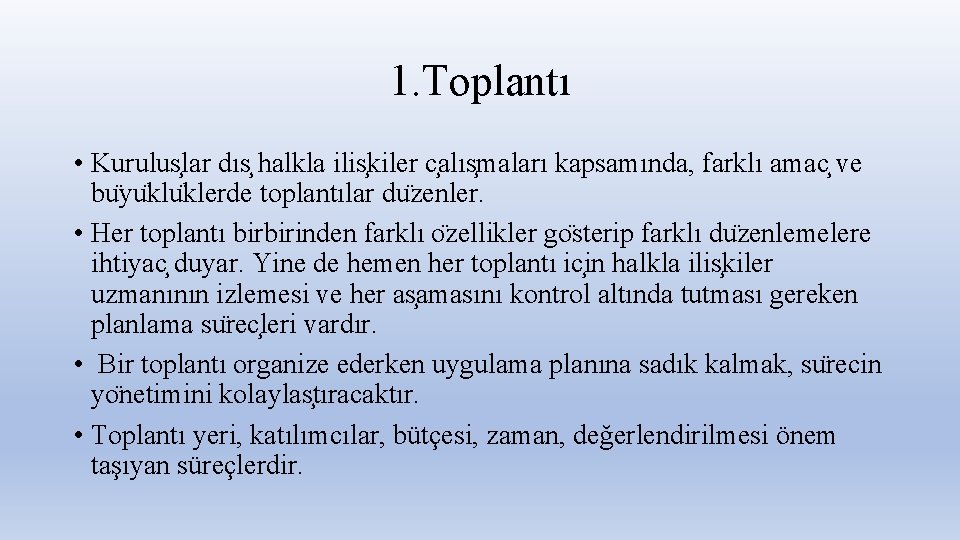 1.Toplantı

• Kuruluşlar dış halkla ilişkiler çalışmaları kapsamında, farklı amaç ve büyüklüklerde toplantılar düzenler.
• Her toplantı birbirinden farklı özellikler gösterip farklı düzenlemelere ihtiyaç duyar. Yine de hemen her toplantı için halkla ilişkiler uzmanının izlemesi ve her aşamasını kontrol altında tutması gereken planlama süreçleri vardır.
• Bir toplantı organize ederken uygulama planına sadık kalmak, sürecin yönetimini kolaylaştıracaktır.
• Toplantı yeri, katılımcılar, bütçesi, zaman, değerlendirilmesi önem taşıyan süreçlerdir.